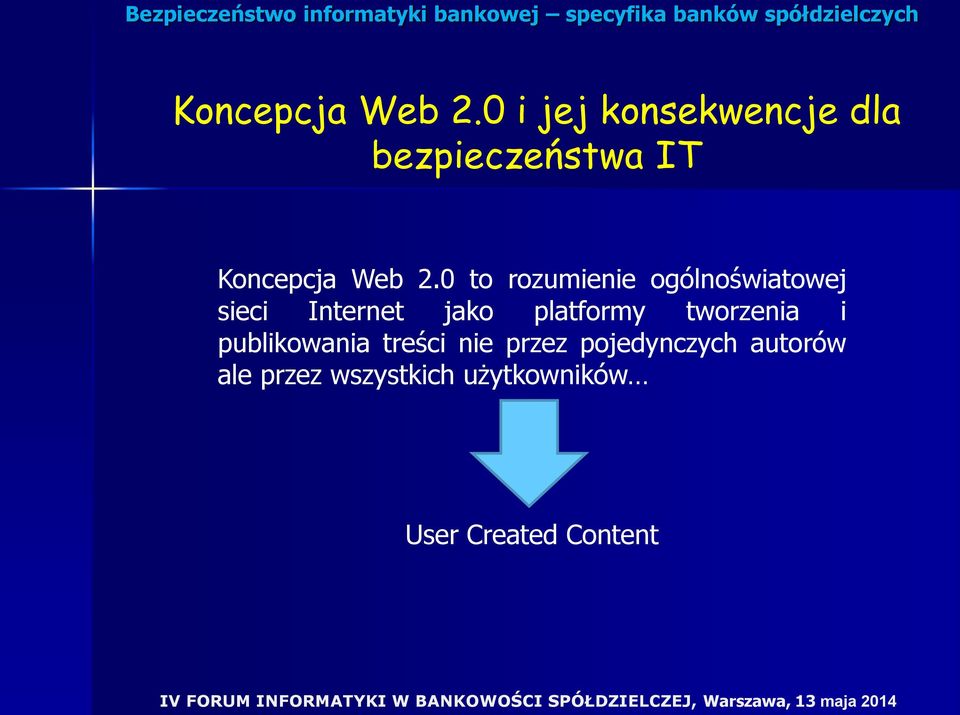 Bezpieczeństwo informatyki bankowej – specyfika banków spółdzielczych

Koncepcja Web 2.0 i jej konsekwencje dla bezpieczeństwa IT

Koncepcja Web 2.0 to rozumienie ogólnoświatowej sieci Internet jako platformy tworzenia i publikowania treści nie przez pojedynczych autorów ale przez wszystkich użytkowników…

User Created Content

IV FORUM INFORMATYKI W BANKOWOŚCI SPÓŁDZIELCZEJ, Warszawa, 13 maja 2014